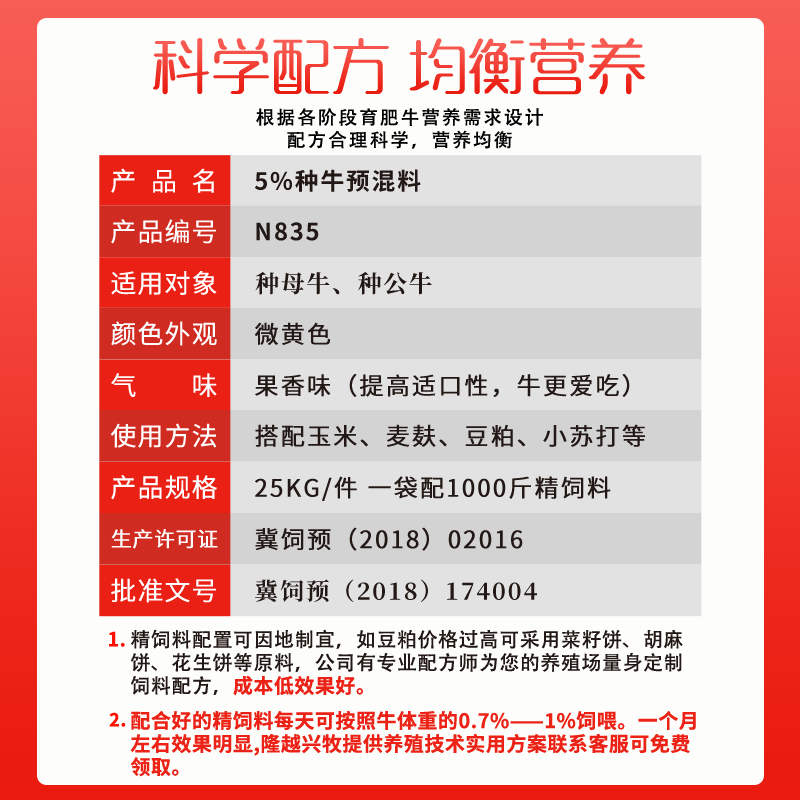 科学配方 均衡营养

根据各阶段育肥牛营养需求设计
配方合理科学，营养均衡

| 产品名 | 5%种牛预混料 |
|---|---|
| 产品编号 | N835 |
| 适用对象 | 种母牛、种公牛 |
| 颜色外观 | 微黄色 |
| 气味 | 果香味（提高适口性，牛更爱吃） |
| 使用方法 | 搭配玉米、麦麸、豆粕、小苏打等 |
| 产品规格 | 25KG/件 一袋配1000斤精饲料 |
| 生产许可证 | 冀饲预（2018）02016 |
| 批准文号 | 冀饲预（2018）174004 |

1. 精饲料配置可因地制宜，如豆粕价格过高可采用菜籽饼、胡麻饼、花生饼等原料，公司有专业配方师为您的养殖场量身定制饲料配方，成本低效果好。

2. 配合好的精饲料每天可按照牛体重的0.7%——1%饲喂。一个月左右效果明显,隆越兴牧提供养殖技术实用方案联系客服可免费领取。